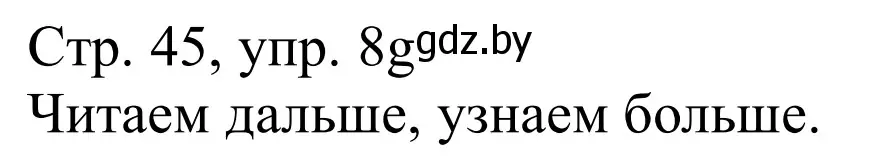 Стр. 45, упр. 8g gdz.by
Читаем дальше, узнаем больше.